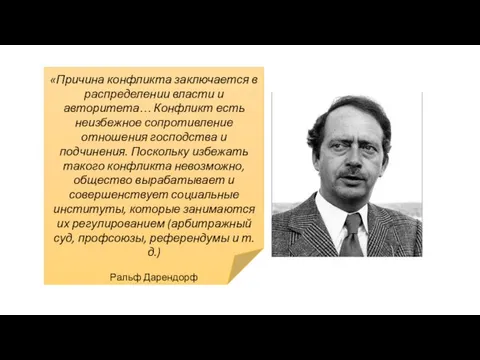 «Причина конфликта заключается в распределении власти и авторитета… Конфликт есть неизбежное сопротивление отношения господства и подчинения. Поскольку избежать такого конфликта невозможно, общество вырабатывает и совершенствует социальные институты, которые занимаются их регулированием (арбитражный суд, профсоюзы, референдумы и т. д.)

Ральф Дарендорф